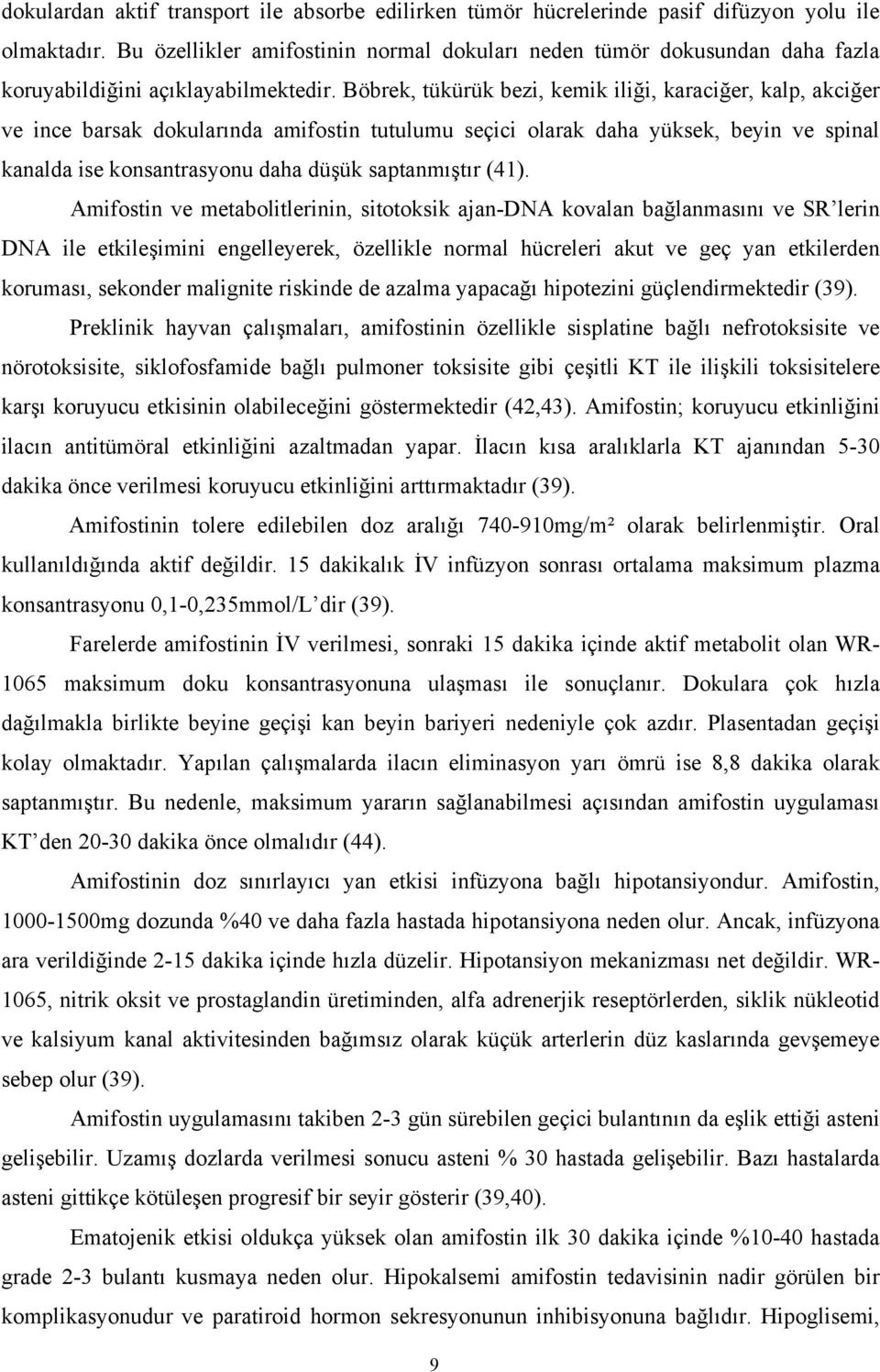 dokulardan aktif transport ile absorbe edilirken tümör hücrelerinde pasif difüzyon yolu ile olmaktadır. Bu özellikler amifostinin normal dokuları neden tümör dokusundan daha fazla koruyabildiğini açıklayabilmektedir. Böbrek, tükürük bezi, kemik iliği, karaciğer, kalp, akciğer ve ince barsak dokularında amifostin tutulumu seçici olarak daha yüksek, beyin ve spinal kanalda ise konsantrasyonu daha düşük saptanmıştır (41).

Amifostin ve metabolitlerinin, sitotoksik ajan-DNA kovalan bağlanmasını ve SR'lerin DNA ile etkileşimini engelleyerek, özellikle normal hücreleri akut ve geç yan etkilerden koruması, sekonder malignite riskinde de azalma yapacağı hipotezini güçlendirmektedir (39).

Preklinik hayvan çalışmaları, amifostinin özellikle sisplatine bağlı nefrotoksisite ve nörotoksisite, siklofosfamide bağlı pulmoner toksisite gibi çeşitli KT ile ilişkili toksisitelere karşı koruyucu etkisinin olabileceğini göstermektedir (42,43). Amifostin; koruyucu etkinliğini ilacın antitümöral etkinliğini azaltmadan yapar. İlacın kısa aralıklarla KT ajanından 5-30 dakika önce verilmesi koruyucu etkinliğini arttırmaktadır (39).

Amifostinin tolere edilebilen doz aralığı 740-910mg/m² olarak belirlenmiştir. Oral kullanıldığında aktif değildir. 15 dakikalık İV infüzyon sonrası ortalama maksimum plazma konsantrasyonu 0,1-0,235mmol/L'dir (39).

Farelerde amifostinin İV verilmesi, sonraki 15 dakika içinde aktif metabolit olan WR-1065 maksimum doku konsantrasyonuna ulaşması ile sonuçlanır. Dokulara çok hızla dağılmakla birlikte beyine geçişi kan beyin bariyeri nedeniyle çok azdır. Plasentadan geçişi kolay olmaktadır. Yapılan çalışmalarda ilacın eliminasyon yarı ömrü ise 8,8 dakika olarak saptanmıştır. Bu nedenle, maksimum yararın sağlanabilmesi açısından amifostin uygulaması KT'den 20-30 dakika önce olmalıdır (44).

Amifostinin doz sınırlayıcı yan etkisi infüzyona bağlı hipotansiyondur. Amifostin, 1000-1500mg dozunda %40 ve daha fazla hastada hipotansiyona neden olur. Ancak, infüzyona ara verildiğinde 2-15 dakika içinde hızla düzelir. Hipotansiyon mekanizması net değildir. WR-1065, nitrik oksit ve prostaglandin üretiminden, alfa adrenerjik reseptörlerden, siklik nükleotid ve kalsiyum kanal aktivitesinden bağımsız olarak küçük arterlerin düz kaslarında gevşemeye sebep olur (39).

Amifostin uygulamasını takiben 2-3 gün sürebilen geçici bulantının da eşlik ettiği asteni gelişebilir. Uzamış dozlarda verilmesi sonucu asteni % 30 hastada gelişebilir. Bazı hastalarda asteni gittikçe kötüleşen progresif bir seyir gösterir (39,40).

Ematojenik etkisi oldukça yüksek olan amifostin ilk 30 dakika içinde %10-40 hastada grade 2-3 bulantı kusmaya neden olur. Hipokalsemi amifostin tedavisinin nadir görülen bir komplikasyonudur ve paratiroid hormon sekresyonunun inhibisyonuna bağlıdır. Hipoglisemi,

9